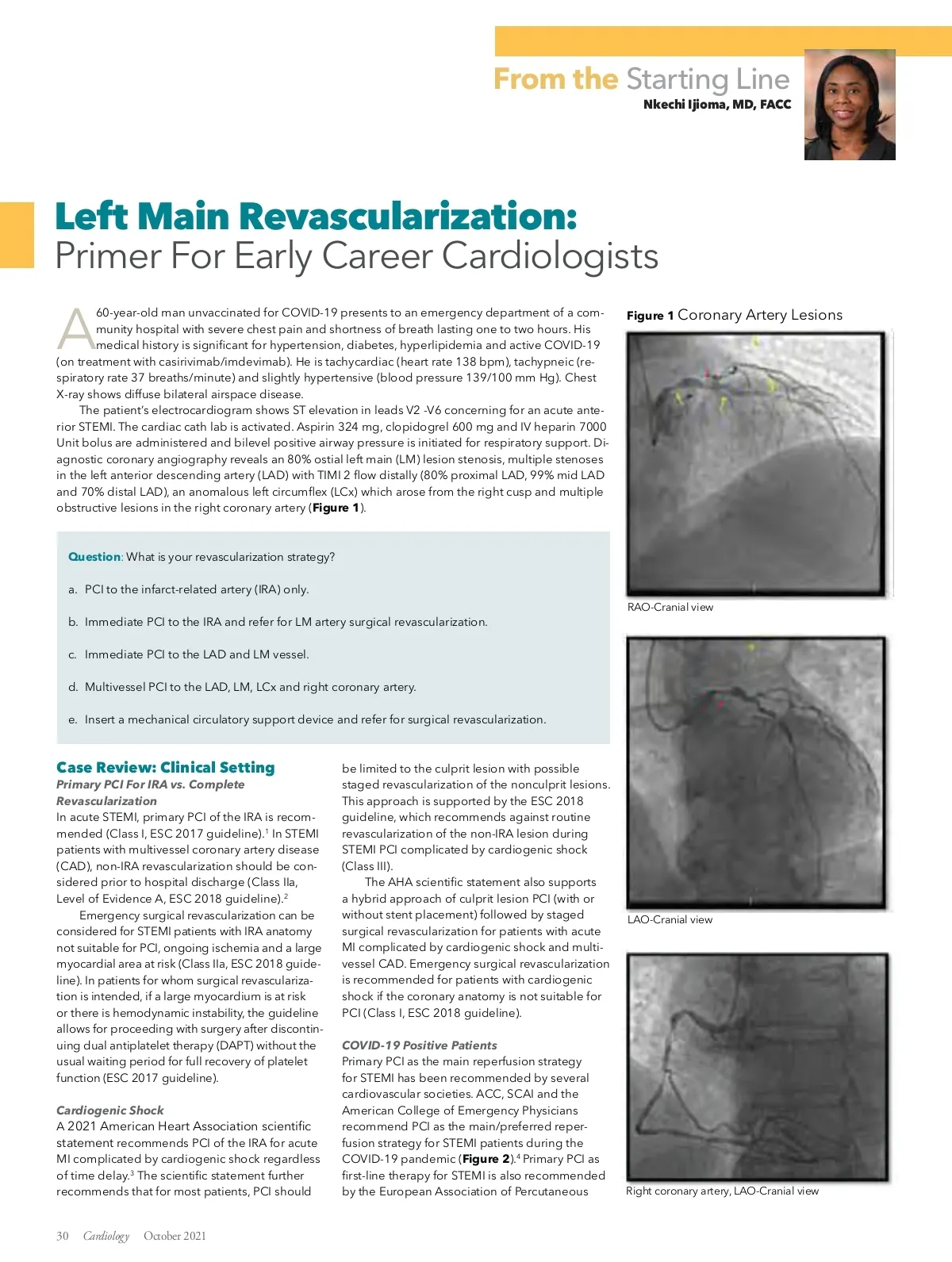 From the Starting Line
Nkechi Ijioma, MD, FACC

Left Main Revascularization:
Primer For Early Career Cardiologists

A 60-year-old man unvaccinated for COVID-19 presents to an emergency department of a community hospital with severe chest pain and shortness of breath lasting one to two hours. His medical history is significant for hypertension, diabetes, hyperlipidemia and active COVID-19 (on treatment with casirivimab/imdevimab). He is tachycardiac (heart rate 138 bpm), tachypneic (respiratory rate 37 breaths/minute) and slightly hypertensive (blood pressure 139/100 mm Hg). Chest X-ray shows diffuse bilateral airspace disease.

The patient's electrocardiogram shows ST elevation in leads V2 -V6 concerning for an acute anterior STEMI. The cardiac cath lab is activated. Aspirin 324 mg, clopidogrel 600 mg and IV heparin 7000 Unit bolus are administered and bilevel positive airway pressure is initiated for respiratory support. Diagnostic coronary angiography reveals an 80% ostial left main (LM) lesion stenosis, multiple stenoses in the left anterior descending artery (LAD) with TIMI 2 flow distally (80% proximal LAD, 99% mid LAD and 70% distal LAD), an anomalous left circumflex (LCx) which arose from the right cusp and multiple obstructive lesions in the right coronary artery (Figure 1).

Question: What is your revascularization strategy?

a. PCI to the infarct-related artery (IRA) only.

b. Immediate PCI to the IRA and refer for LM artery surgical revascularization.

c. Immediate PCI to the LAD and LM vessel.

d. Multivessel PCI to the LAD, LM, LCx and right coronary artery.

e. Insert a mechanical circulatory support device and refer for surgical revascularization.

Case Review: Clinical Setting
Primary PCI For IRA vs. Complete Revascularization
In acute STEMI, primary PCI of the IRA is recommended (Class I, ESC 2017 guideline).$^1$ In STEMI patients with multivessel coronary artery disease (CAD), non-IRA revascularization should be considered prior to hospital discharge (Class IIa, Level of Evidence A, ESC 2018 guideline).$^2$

Emergency surgical revascularization can be considered for STEMI patients with IRA anatomy not suitable for PCI, ongoing ischemia and a large myocardial area at risk (Class IIa, ESC 2018 guideline). In patients for whom surgical revascularization is intended, if a large myocardium is at risk or there is hemodynamic instability, the guideline allows for proceeding with surgery after discontinuing dual antiplatelet therapy (DAPT) without the usual waiting period for full recovery of platelet function (ESC 2017 guideline).

Cardiogenic Shock
A 2021 American Heart Association scientific statement recommends PCI of the IRA for acute MI complicated by cardiogenic shock regardless of time delay.$^3$ The scientific statement further recommends that for most patients, PCI should be limited to the culprit lesion with possible staged revascularization of the nonculprit lesions. This approach is supported by the ESC 2018 guideline, which recommends against routine revascularization of the non-IRA lesion during STEMI PCI complicated by cardiogenic shock (Class III).

The AHA scientific statement also supports a hybrid approach of culprit lesion PCI (with or without stent placement) followed by staged surgical revascularization for patients with acute MI complicated by cardiogenic shock and multivessel CAD. Emergency surgical revascularization is recommended for patients with cardiogenic shock if the coronary anatomy is not suitable for PCI (Class I, ESC 2018 guideline).

COVID-19 Positive Patients
Primary PCI as the main reperfusion strategy for STEMI has been recommended by several cardiovascular societies. ACC, SCAI and the American College of Emergency Physicians recommend PCI as the main/preferred reperfusion strategy for STEMI patients during the COVID-19 pandemic (Figure 2).$^4$ Primary PCI as first-line therapy for STEMI is also recommended by the European Association of Percutaneous

Figure 1 Coronary Artery Lesions
RAO-Cranial view
LAO-Cranial view
Right coronary artery, LAO-Cranial view

30 Cardiology October 2021